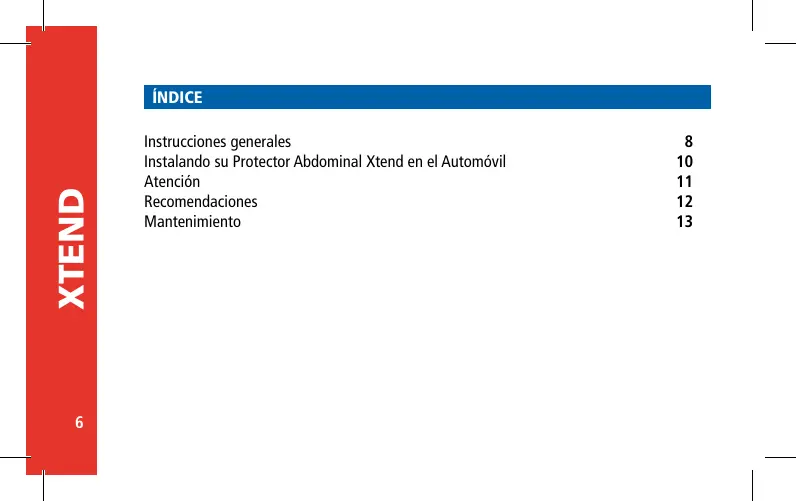 XTEND

ÍNDICE

Instrucciones generales 8
Instalando su Protector Abdominal Xtend en el Automóvil 10
Atención 11
Recomendaciones 12
Mantenimiento 13

6